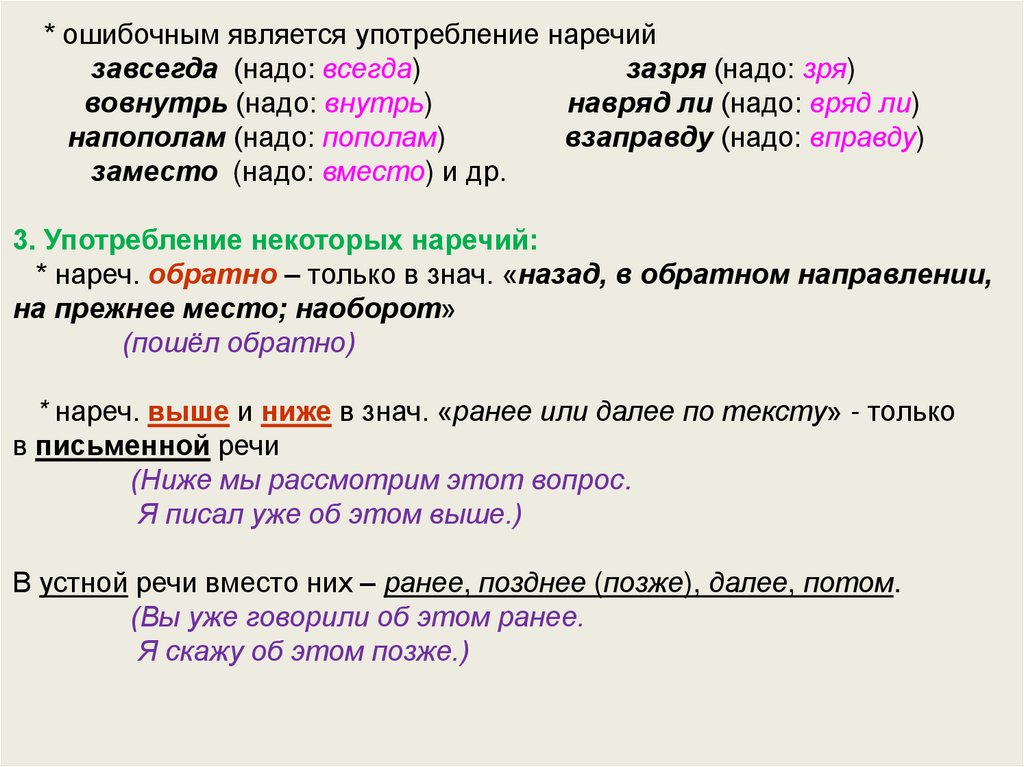 * ошибочным является употребление наречий
завсегда (надо: всегда)
вовнутрь (надо: внутрь)
напополам (надо: пополам)
заместо (надо: вместо) и др.

зазря (надо: зря)
навряд ли (надо: вряд ли)
взаправду (надо: вправду)

3. Употребление некоторых наречий:
* нареч. обратно – только в знач. «назад, в обратном направлении, на прежнее место; наоборот»
(пошёл обратно)

* нареч. выше и ниже в знач. «ранее или далее по тексту» - только в письменной речи
(Ниже мы рассмотрим этот вопрос.
Я писал уже об этом выше.)

В устной речи вместо них – ранее, позднее (позже), далее, потом.
(Вы уже говорили об этом ранее.
Я скажу об этом позже.)